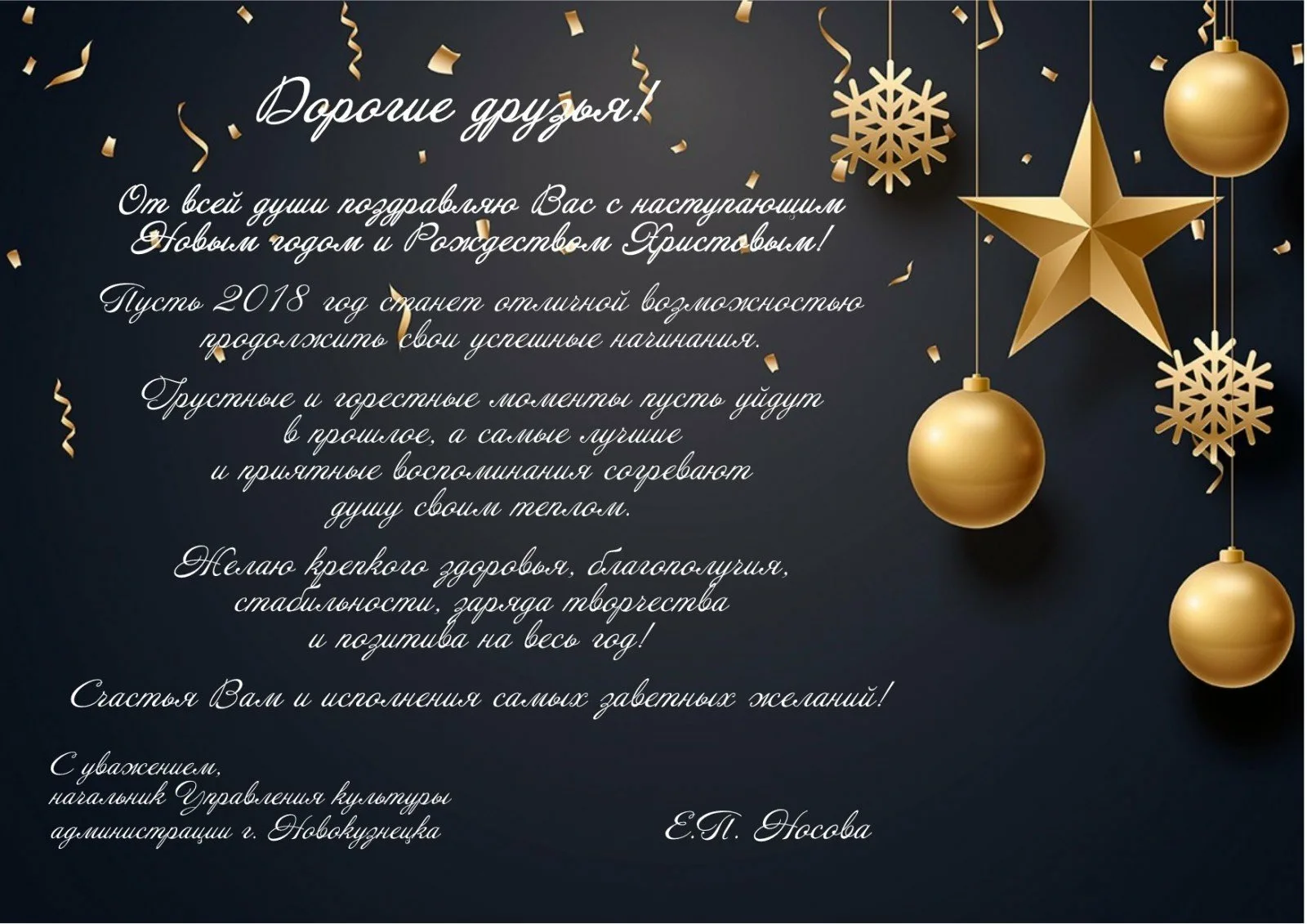 Дорогие друзья!

От всей души поздравляю Вас с наступающим Новым годом и Рождеством Христовым!

Пусть 2018 год станет отличной возможностью продолжить свои успешные начинания.

Грустные и горестные моменты пусть уйдут в прошлое, а самые лучшие и приятные воспоминания согревают душу своим теплом.

Желаю крепкого здоровья, благополучия, стабильности, заряда творчества и позитива на весь год!

Счастья Вам и исполнения самых заветных желаний!

С уважением,
начальник Управления культуры
администрации г. Новокузнецка

Е.П. Носова